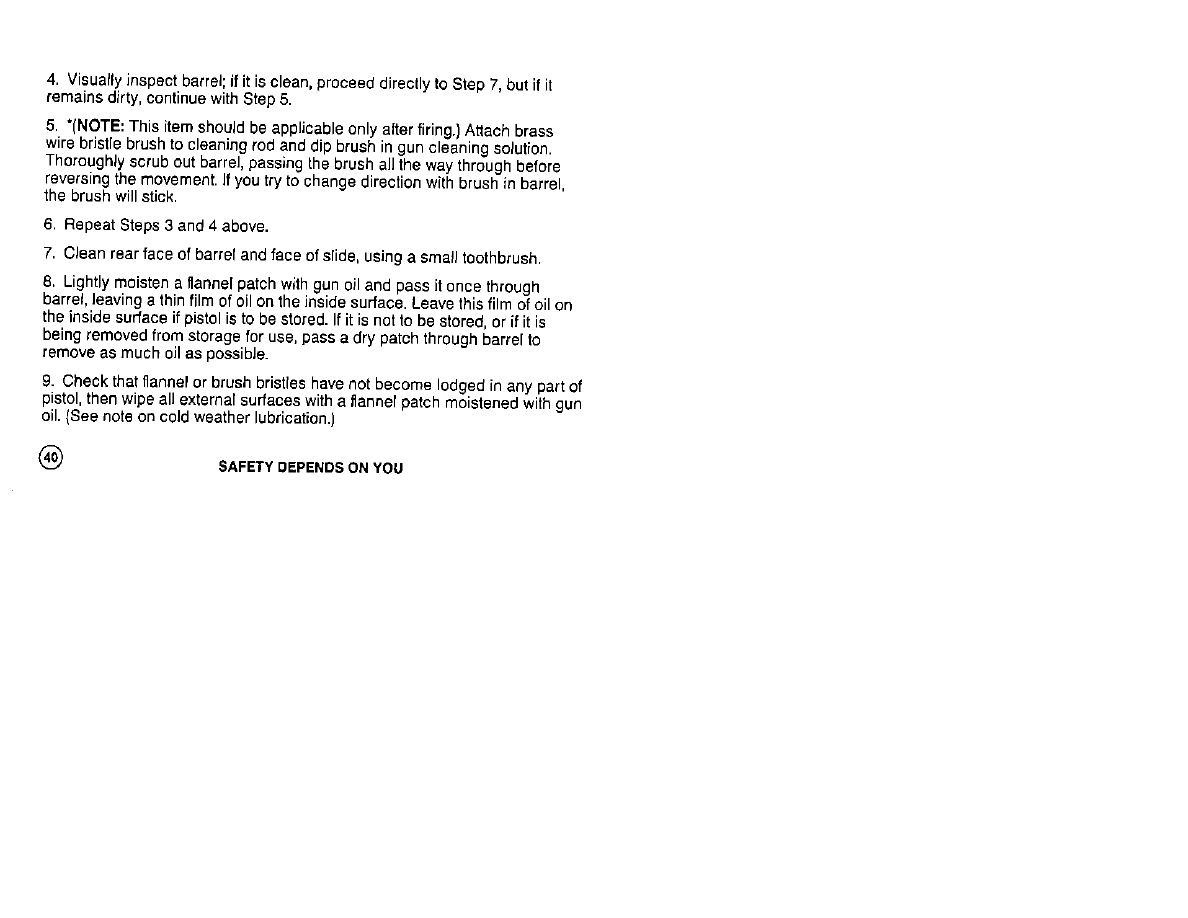 4. Visually inspect barrel; if it is clean, proceed directly to Step 7, but if it remains dirty, continue with Step 5.

5. *(NOTE: This item should be applicable only after firing.) Attach brass wire bristle brush to cleaning rod and dip brush in gun cleaning solution. Thoroughly scrub out barrel, passing the brush all the way through before reversing the movement. If you try to change direction with brush in barrel, the brush will stick.

6. Repeat Steps 3 and 4 above.

7. Clean rear face of barrel and face of slide, using a small toothbrush.

8. Lightly moisten a flannel patch with gun oil and pass it once through barrel, leaving a thin film of oil on the inside surface. Leave this film of oil on the inside surface if pistol is to be stored. If it is not to be stored, or if it is being removed from storage for use, pass a dry patch through barrel to remove as much oil as possible.

9. Check that flannel or brush bristles have not become lodged in any part of pistol, then wipe all external surfaces with a flannel patch moistened with gun oil. (See note on cold weather lubrication.)

40

SAFETY DEPENDS ON YOU